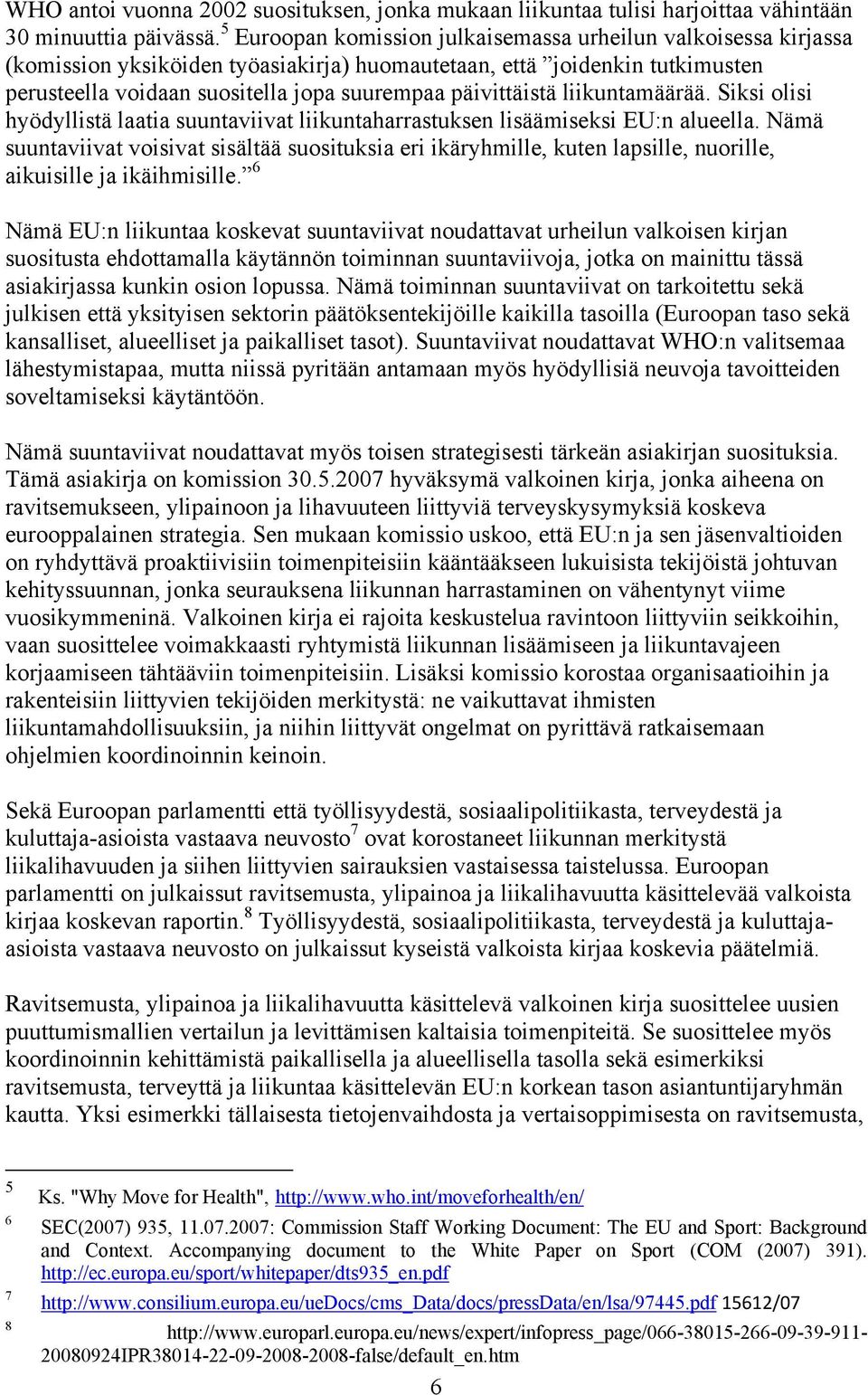 WHO antoi vuonna 2002 suosituksen, jonka mukaan liikuntaa tulisi harjoittaa vähintään 30 minuuttia päivässä.$^5$ Euroopan komission julkaisemassa urheilun valkoisessa kirjassa (komission yksiköiden työasiakirja) huomautetaan, että ”joidenkin tutkimusten perusteella voidaan suositella jopa suurempaa päivittäistä liikuntamäärää. Siksi olisi hyödyllistä laatia suuntaviivat liikuntaharrastuksen lisäämiseksi EU:n alueella. Nämä suuntaviivat voisivat sisältää suosituksia eri ikäryhmille, kuten lapsille, nuorille, aikuisille ja ikäihmisille.”$^6$

Nämä EU:n liikuntaa koskevat suuntaviivat noudattavat urheilun valkoisen kirjan suositusta ehdottamalla käytännön toiminnan suuntaviivoja, jotka on mainittu tässä asiakirjassa kunkin osion lopussa. Nämä toiminnan suuntaviivat on tarkoitettu sekä julkisen että yksityisen sektorin päätöksentekijöille kaikilla tasoilla (Euroopan taso sekä kansalliset, alueelliset ja paikalliset tasot). Suuntaviivat noudattavat WHO:n valitsemaa lähestymistapaa, mutta niissä pyritään antamaan myös hyödyllisiä neuvoja tavoitteiden soveltamiseksi käytäntöön.

Nämä suuntaviivat noudattavat myös toisen strategisesti tärkeän asiakirjan suosituksia. Tämä asiakirja on komission 30.5.2007 hyväksymä valkoinen kirja, jonka aiheena on ravitsemukseen, ylipainoon ja lihavuuteen liittyviä terveyskysymyksiä koskeva eurooppalainen strategia. Sen mukaan komissio uskoo, että EU:n ja sen jäsenvaltioiden on ryhdyttävä proaktiivisiin toimenpiteisiin kääntääkseen lukuisista tekijöistä johtuvan kehityssuunnan, jonka seurauksena liikunnan harrastaminen on vähentynyt viime vuosikymmeninä. Valkoinen kirja ei rajoita keskustelua ravintoon liittyviin seikkoihin, vaan suosittelee voimakkaasti ryhtymistä liikunnan lisäämiseen ja liikuntavajeen korjaamiseen tähtääviin toimenpiteisiin. Lisäksi komissio korostaa organisaatioihin ja rakenteisiin liittyvien tekijöiden merkitystä: ne vaikuttavat ihmisten liikuntamahdollisuuksiin, ja niihin liittyvät ongelmat on pyrittävä ratkaisemaan ohjelmien koordinoinnin keinoin.

Sekä Euroopan parlamentti että työllisyydestä, sosiaalipolitiikasta, terveydestä ja kuluttaja-asioista vastaava neuvosto$^7$ ovat korostaneet liikunnan merkitystä liikalihavuuden ja siihen liittyvien sairauksien vastaisessa taistelussa. Euroopan parlamentti on julkaissut ravitsemusta, ylipainoa ja liikalihavuutta käsittelevää valkoista kirjaa koskevan raportin.$^8$ Työllisyydestä, sosiaalipolitiikasta, terveydestä ja kuluttaja-asioista vastaava neuvosto on julkaissut kyseistä valkoista kirjaa koskevia päätelmiä.

Ravitsemusta, ylipainoa ja liikalihavuutta käsittelevä valkoinen kirja suosittelee uusien puuttumismallien vertailun ja levittämisen kaltaisia toimenpiteitä. Se suosittelee myös koordinoinnin kehittämistä paikallisella ja alueellisella tasolla sekä esimerkiksi ravitsemusta, terveyttä ja liikuntaa käsittelevän EU:n korkean tason asiantuntijaryhmän kautta. Yksi esimerkki tällaisesta tietojenvaihdosta ja vertaisoppimisesta on ravitsemusta,

5 Ks. "Why Move for Health", http://www.who.int/moveforhealth/en/
6 SEC(2007) 935, 11.07.2007: Commission Staff Working Document: The EU and Sport: Background and Context. Accompanying document to the White Paper on Sport (COM (2007) 391). http://ec.europa.eu/sport/whitepaper/dts935_en.pdf
7 http://www.consilium.europa.eu/ueDocs/cms_Data/docs/pressData/en/lsa/97445.pdf 15612/07
8 http://www.europarl.europa.eu/news/expert/infopress_page/066-38015-266-09-39-911-20080924IPR38014-22-09-2008-2008-false/default_en.htm

6